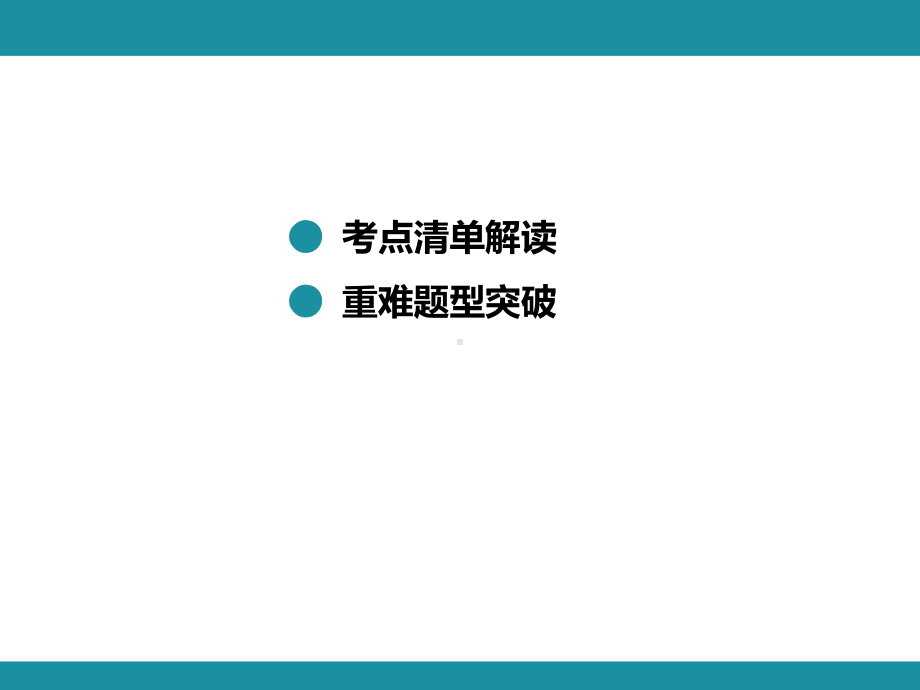 考点清单解读

重难题型突破